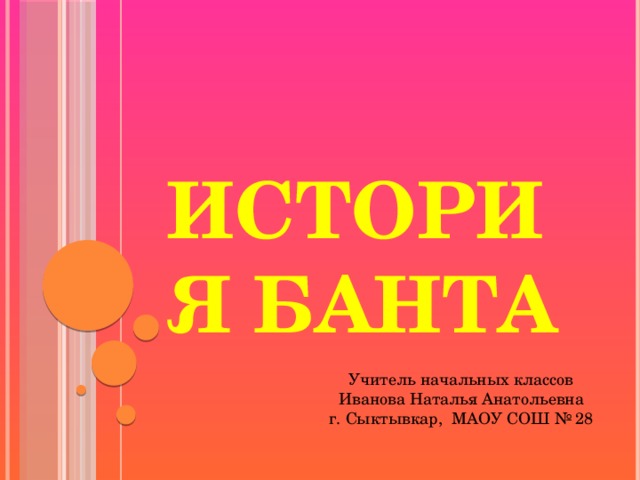 ИСТОРИЯ БАНТА

Учитель начальных классов
Иванова Наталья Анатольевна
г. Сыктывкар, МАОУ СОШ № 28